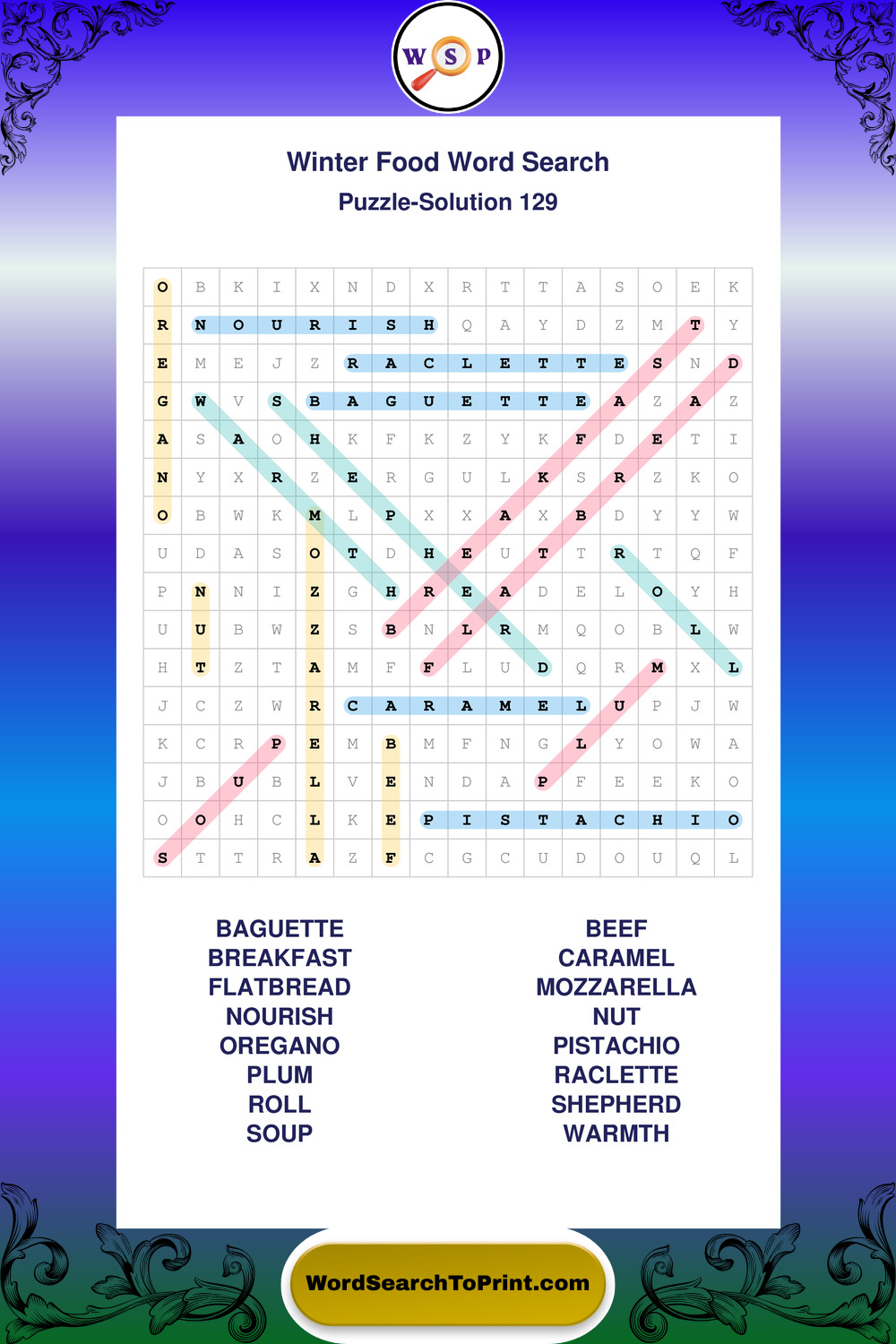 W S P

Winter Food Word Search
Puzzle-Solution 129

| O | B | K | I | X | N | D | X | R | T | T | A | S | O | E | K |
|---|---|---|---|---|---|---|---|---|---|---|---|---|---|---|---|
| R | N | O | U | R | I | S | H | Q | A | Y | D | Z | M | T | Y |
| E | M | E | J | Z | R | A | C | L | E | T | T | E | S | N | D |
| G | W | V | S | B | A | G | U | E | T | T | E | A | Z | A | Z |
| A | S | A | O | H | K | F | K | Z | Y | K | F | D | E | T | I |
| N | Y | X | R | Z | E | R | G | U | L | K | S | R | Z | K | O |
| O | B | W | K | M | L | P | X | X | A | X | B | D | Y | Y | W |
| U | D | A | S | O | T | D | H | E | U | T | T | R | T | Q | F |
| P | N | N | I | Z | G | H | R | E | A | D | E | L | O | Y | H |
| U | U | B | W | Z | S | B | N | L | R | M | Q | O | B | L | W |
| H | T | Z | T | A | M | F | F | L | U | D | Q | R | M | X | L |
| J | C | Z | W | R | C | A | R | A | M | E | L | U | P | J | W |
| K | C | R | P | E | M | B | M | F | N | G | L | Y | O | W | A |
| J | B | U | B | L | V | E | N | D | A | P | F | E | E | K | O |
| O | O | H | C | L | K | E | P | I | S | T | A | C | H | I | O |
| S | T | T | R | A | Z | F | C | G | C | U | D | O | U | Q | L |

BAGUETTE
BREAKFAST
FLATBREAD
NOURISH
OREGANO
PLUM
ROLL
SOUP

BEEF
CARAMEL
MOZZARELLA
NUT
PISTACHIO
RACLETTE
SHEPHERD
WARMTH

WordSearchToPrint.com